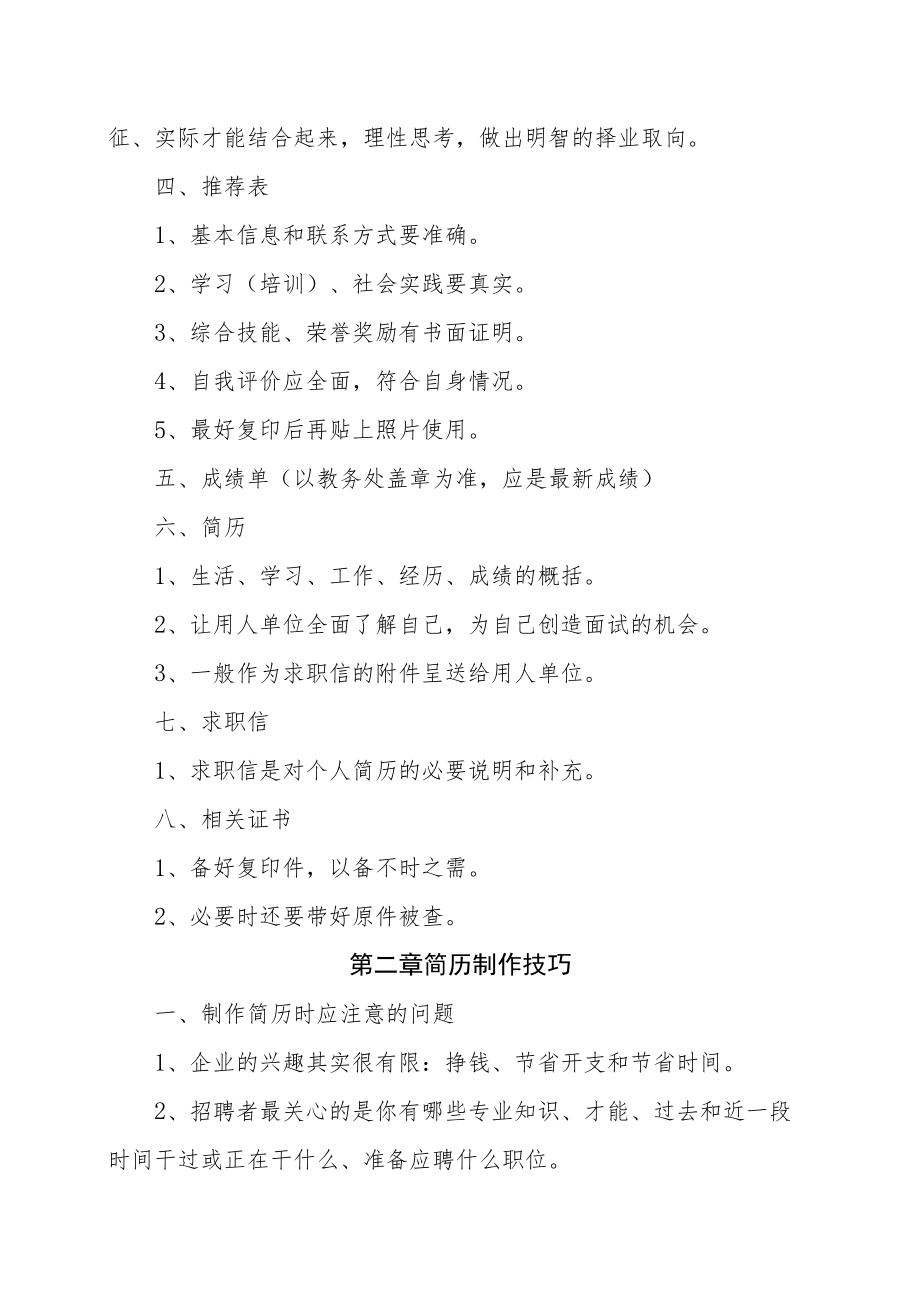 征、实际才能结合起来，理性思考，做出明智的择业取向。

四、推荐表

1、基本信息和联系方式要准确。

2、学习（培训）、社会实践要真实。

3、综合技能、荣誉奖励有书面证明。

4、自我评价应全面，符合自身情况。

5、最好复印后再贴上照片使用。

五、成绩单（以教务处盖章为准，应是最新成绩）

六、简历

1、生活、学习、工作、经历、成绩的概括。

2、让用人单位全面了解自己，为自己创造面试的机会。

3、一般作为求职信的附件呈送给用人单位。

七、求职信

1、求职信是对个人简历的必要说明和补充。

八、相关证书

1、备好复印件，以备不时之需。

2、必要时还要带好原件被查。

第二章简历制作技巧

一、制作简历时应注意的问题

1、企业的兴趣其实很有限：挣钱、节省开支和节省时间。

2、招聘者最关心的是你有哪些专业知识、才能、过去和近一段时间干过或正在干什么、准备应聘什么职位。